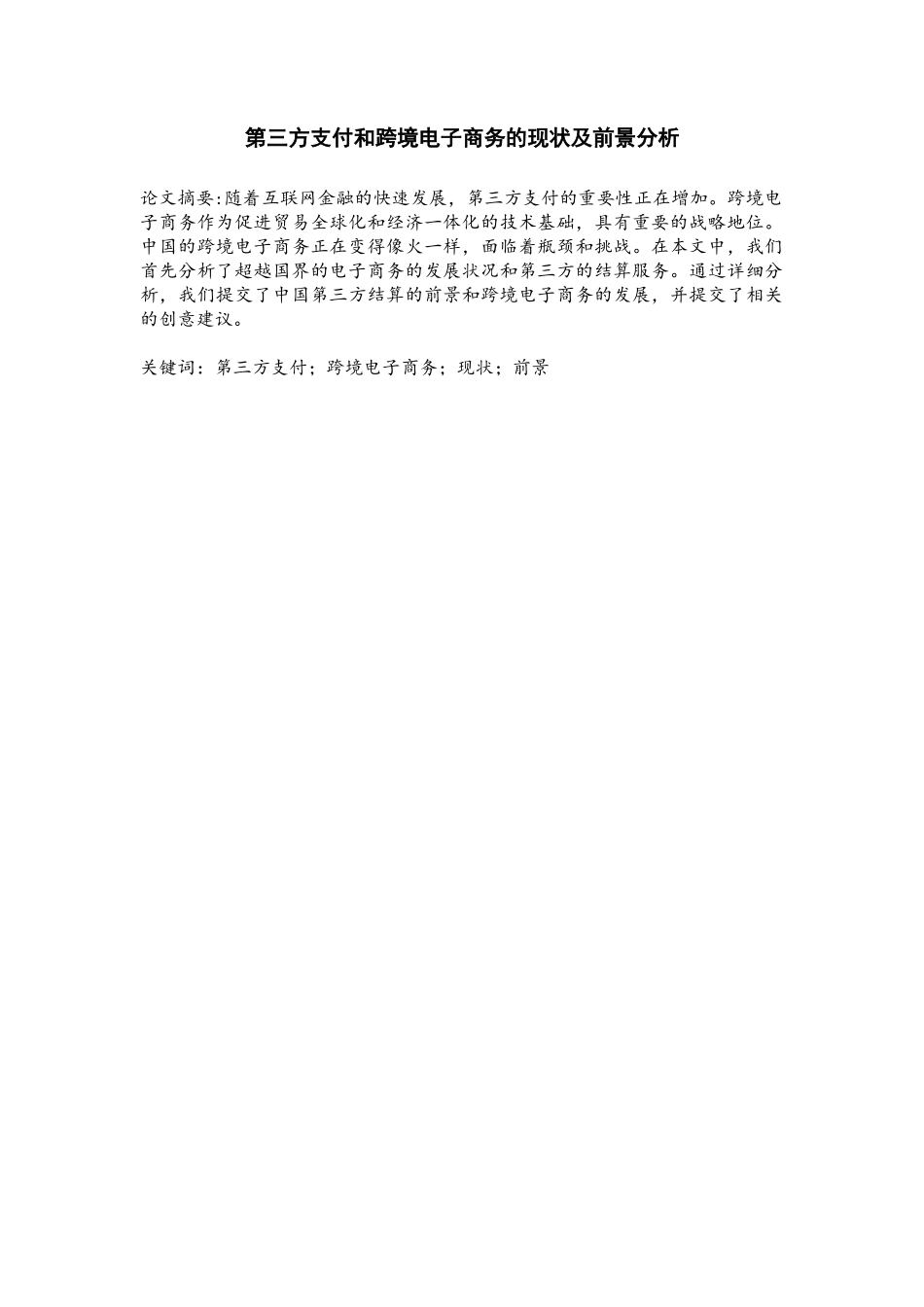 第三方支付和跨境电子商务的现状及前景分析

论文摘要:随着互联网金融的快速发展，第三方支付的重要性正在增加。跨境电子商务作为促进贸易全球化和经济一体化的技术基础，具有重要的战略地位。中国的跨境电子商务正在变得像火一样，面临着瓶颈和挑战。在本文中，我们首先分析了超越国界的电子商务的发展状况和第三方的结算服务。通过详细分析，我们提交了中国第三方结算的前景和跨境电子商务的发展，并提交了相关的创意建议。

关键词：第三方支付；跨境电子商务；现状；前景